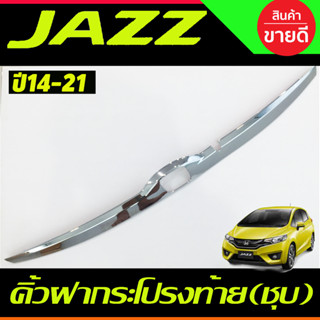 JAZZ

สินค้า
ขายดี

ปี14-21

JAZZ

คิ้วฝากระโปรงท้าย(ชุบ)